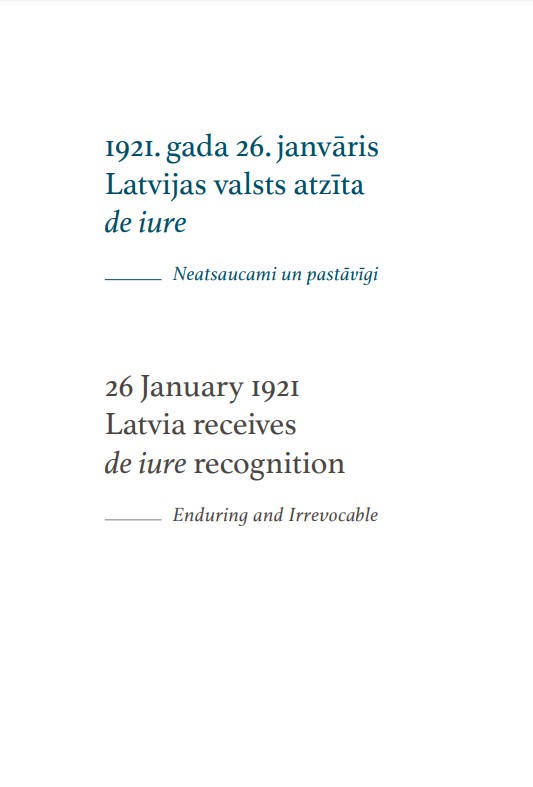 1921. gada 26. janvāris
Latvijas valsts atzīta
de iure

Neatsaucami un pastāvīgi

26 January 1921
Latvia receives
de iure recognition

Enduring and Irrevocable